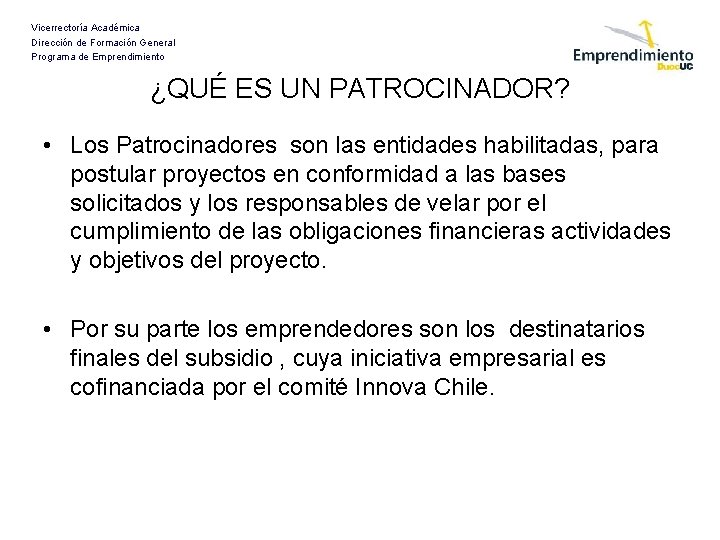 Vicerrectoría Académica
Dirección de Formación General
Programa de Emprendimiento

Emprendimiento DuocUC

¿QUÉ ES UN PATROCINADOR?

• Los Patrocinadores son las entidades habilitadas, para postular proyectos en conformidad a las bases solicitados y los responsables de velar por el cumplimiento de las obligaciones financieras actividades y objetivos del proyecto.

• Por su parte los emprendedores son los destinatarios finales del subsidio , cuya iniciativa empresarial es cofinanciada por el comité Innova Chile.